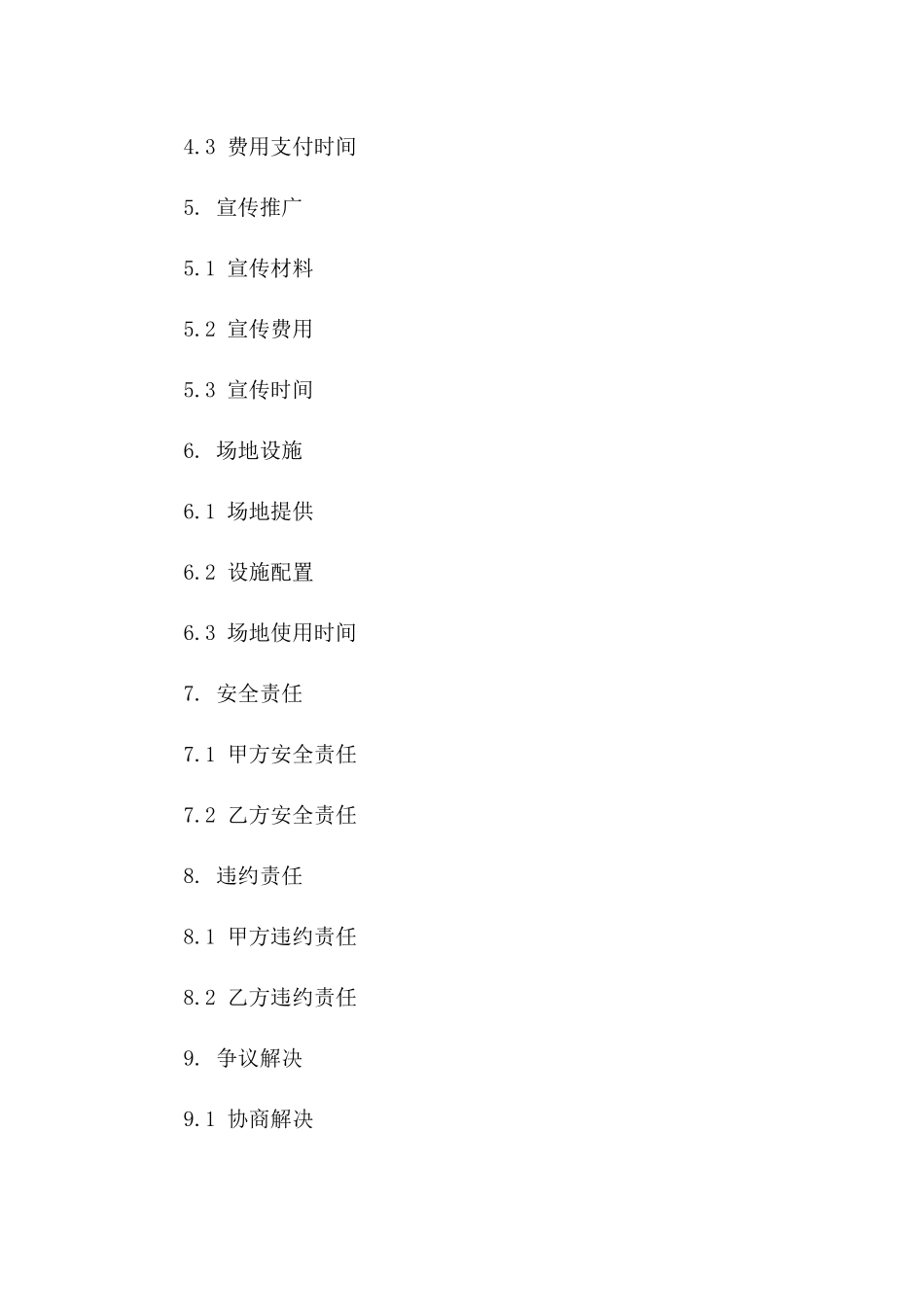 4.3 费用支付时间

5. 宣传推广

5.1 宣传材料

5.2 宣传费用

5.3 宣传时间

6. 场地设施

6.1 场地提供

6.2 设施配置

6.3 场地使用时间

7. 安全责任

7.1 甲方安全责任

7.2 乙方安全责任

8. 违约责任

8.1 甲方违约责任

8.2 乙方违约责任

9. 争议解决

9.1 协商解决